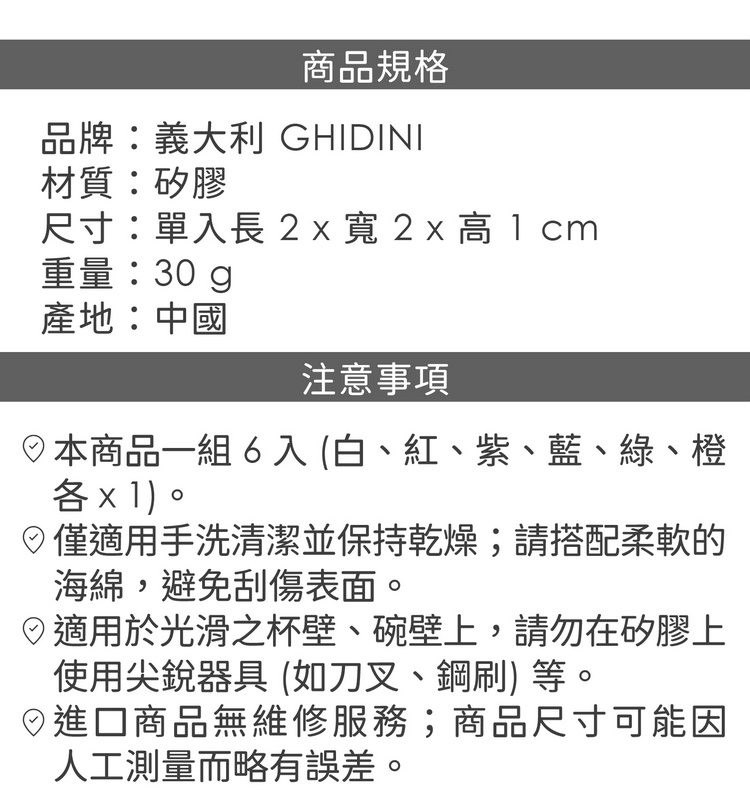 商品規格

品牌：義大利 GHIDINI
材質：矽膠
尺寸：單入長 2 x 寬 2 x 高 1 cm
重量：30 g
產地：中國

注意事項

本商品一組 6 入 (白、紅、紫、藍、綠、橙各 x 1)。

僅適用手洗清潔並保持乾燥；請搭配柔軟的海綿，避免刮傷表面。

適用於光滑之杯壁、碗壁上，請勿在矽膠上使用尖銳器具 (如刀叉、鋼刷) 等。

進口商品無維修服務；商品尺寸可能因人工測量而略有誤差。